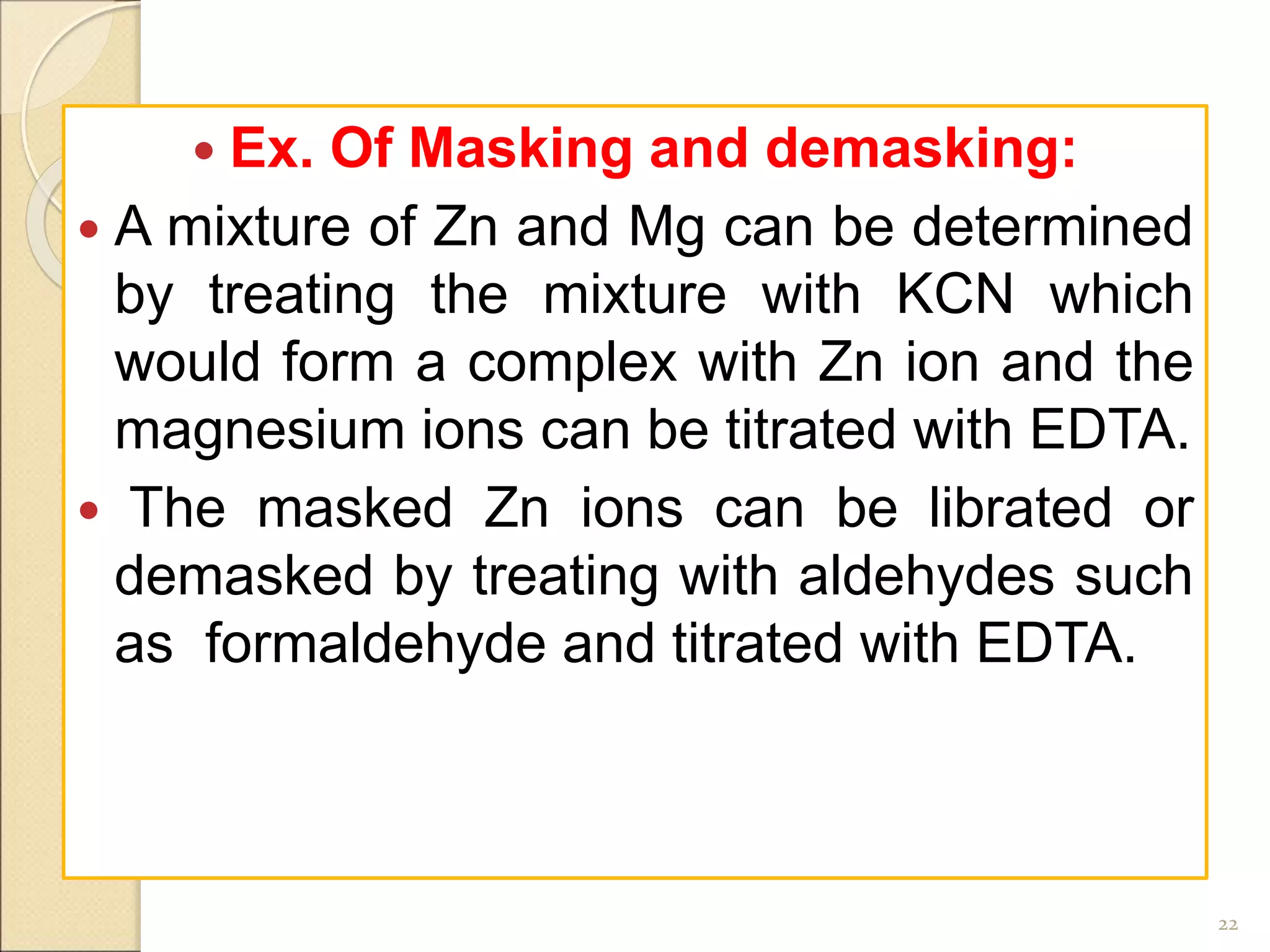 • Ex. Of Masking and demasking:

• A mixture of Zn and Mg can be determined by treating the mixture with KCN which would form a complex with Zn ion and the magnesium ions can be titrated with EDTA.

• The masked Zn ions can be librated or demasked by treating with aldehydes such as formaldehyde and titrated with EDTA.

22